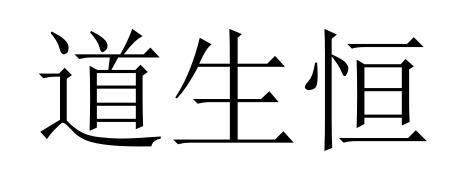 道生恒